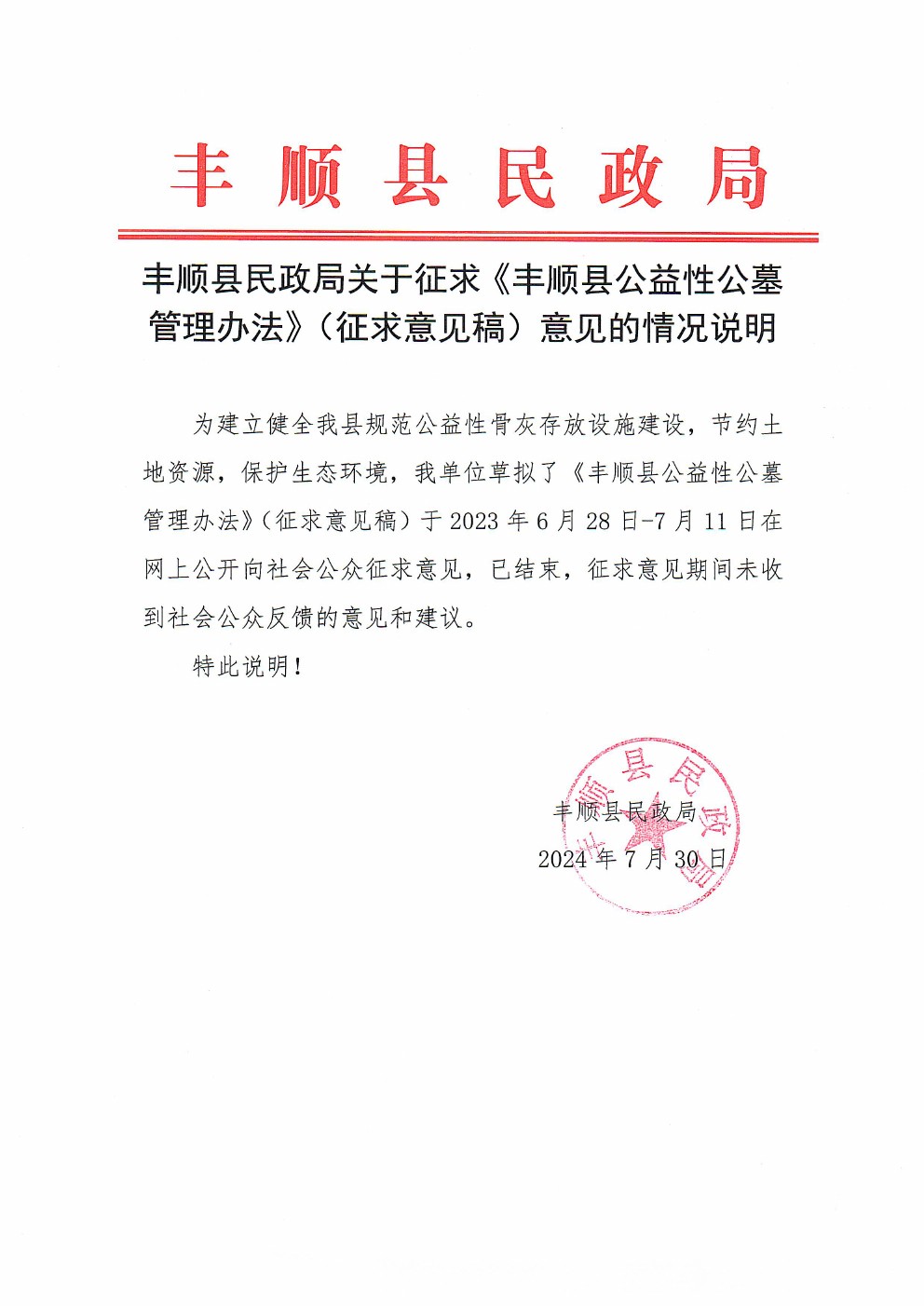 丰顺县民政局

丰顺县民政局关于征求《丰顺县公益性公墓管理办法》（征求意见稿）意见的情况说明

为建立健全我县规范公益性骨灰存放设施建设，节约土地资源，保护生态环境，我单位草拟了《丰顺县公益性公墓管理办法》（征求意见稿）于 2023 年 6 月 28 日-7 月 11 日在网上公开向社会公众征求意见，已结束，征求意见期间未收到社会公众反馈的意见和建议。

特此说明！

丰顺县民政局
2024 年 7 月 30 日

丰顺县民政局